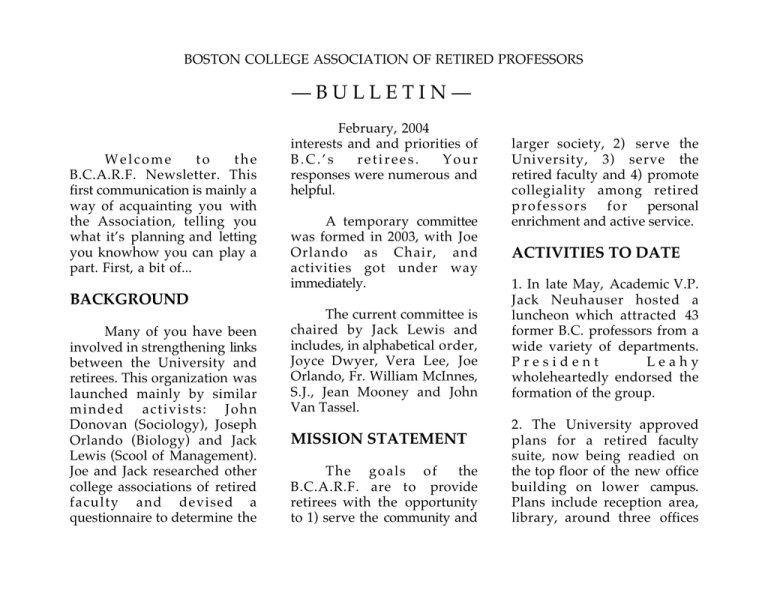 BOSTON COLLEGE ASSOCIATION OF RETIRED PROFESSORS

— B U L L E T I N —

February, 2004

Welcome to the B.C.A.R.F. Newsletter. This first communication is mainly a way of acquainting you with the Association, telling you what it's planning and letting you knowhow you can play a part. First, a bit of...

BACKGROUND

Many of you have been involved in strengthening links between the University and retirees. This organization was launched mainly by similar minded activists: John Donovan (Sociology), Joseph Orlando (Biology) and Jack Lewis (Scool of Management). Joe and Jack researched other college associations of retired faculty and devised a questionnaire to determine the interests and and priorities of B.C.'s retirees. Your responses were numerous and helpful.

A temporary committee was formed in 2003, with Joe Orlando as Chair, and activities got under way immediately.

The current committee is chaired by Jack Lewis and includes, in alphabetical order, Joyce Dwyer, Vera Lee, Joe Orlando, Fr. William McInnes, S.J., Jean Mooney and John Van Tassel.

MISSION STATEMENT

The goals of the B.C.A.R.F. are to provide retirees with the opportunity to 1) serve the community and larger society, 2) serve the University, 3) serve the retired faculty and 4) promote collegiality among retired professors for personal enrichment and active service.

ACTIVITIES TO DATE

1. In late May, Academic V.P. Jack Neuhauser hosted a luncheon which attracted 43 former B.C. professors from a wide variety of departments. President Leahy wholeheartedly endorsed the formation of the group.

2. The University approved plans for a retired faculty suite, now being readied on the top floor of the new office building on lower campus. Plans include reception area, library, around three offices